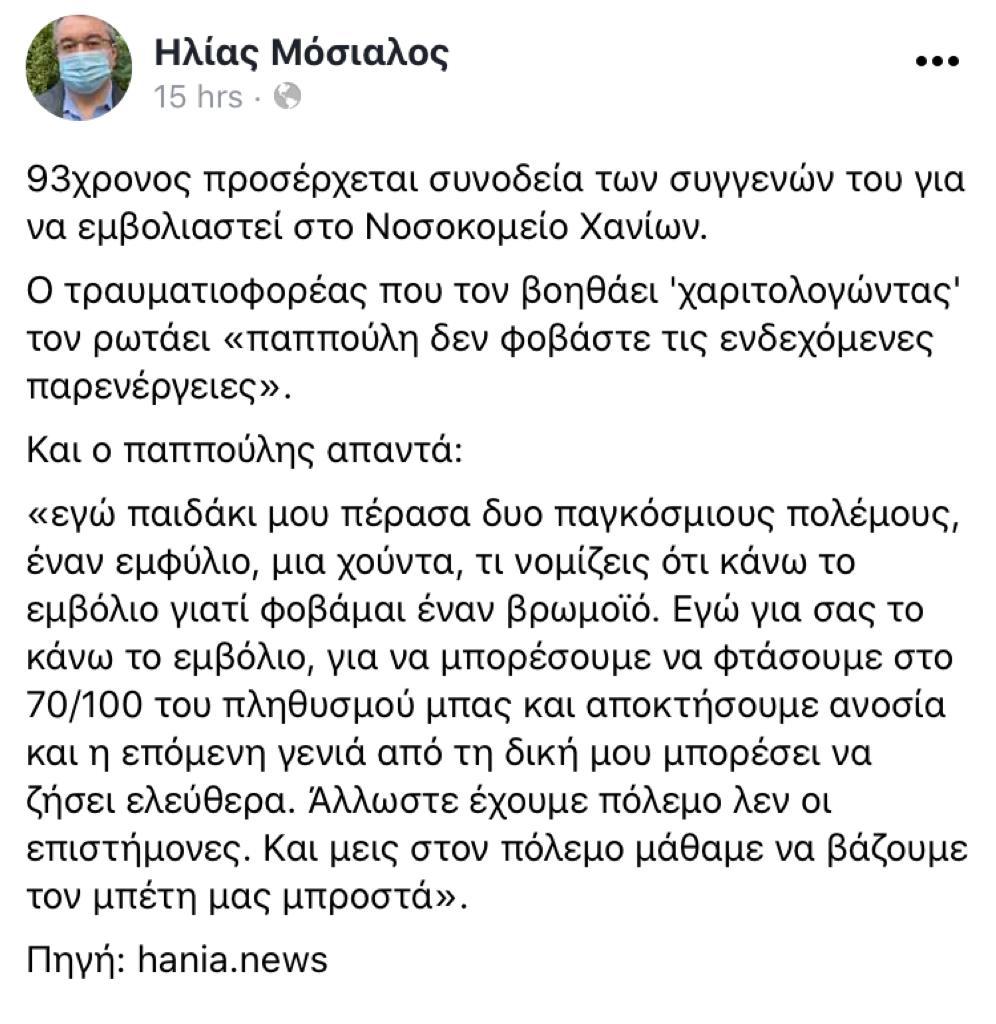 Ηλίας Μόσιαλος
15 hrs ·

93χρονος προσέρχεται συνοδεία των συγγενών του για να εμβολιαστεί στο Νοσοκομείο Χανίων.

Ο τραυματιοφορέας που τον βοηθάει 'χαριτολογώντας' τον ρωτάει «παππούλη δεν φοβάστε τις ενδεχόμενες παρενέργειες».

Και ο παππούλης απαντά:

«εγώ παιδάκι μου πέρασα δυο παγκόσμιους πολέμους, έναν εμφύλιο, μια χούντα, τι νομίζεις ότι κάνω το εμβόλιο γιατί φοβάμαι έναν βρωμοϊό. Εγώ για σας το κάνω το εμβόλιο, για να μπορέσουμε να φτάσουμε στο 70/100 του πληθυσμού μπας και αποκτήσουμε ανοσία και η επόμενη γενιά από τη δική μου μπορέσει να ζήσει ελεύθερα. Άλλωστε έχουμε πόλεμο λεν οι επιστήμονες. Και μεις στον πόλεμο μάθαμε να βάζουμε τον μπέτη μας μπροστά».

Πηγή: hania.news